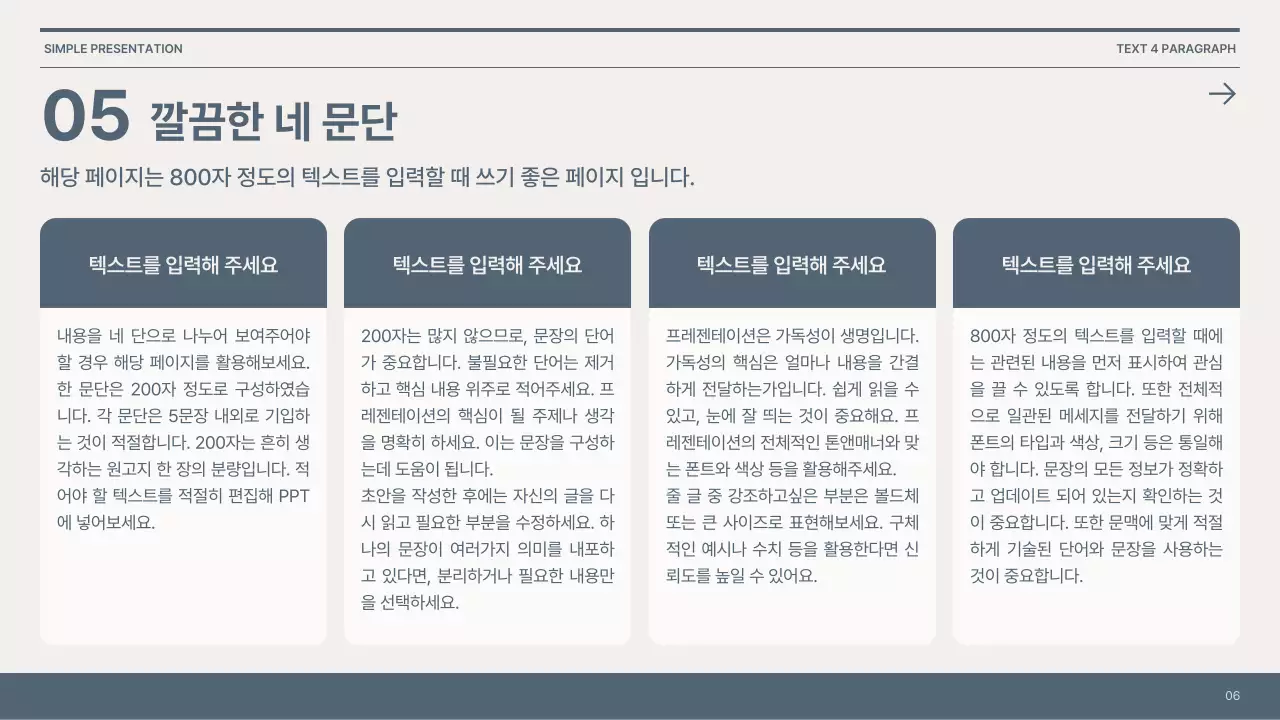 SIMPLE PRESENTATION

TEXT 4 PARAGRAPH

05 깔끔한 네 문단

해당 페이지는 800자 정도의 텍스트를 입력할 때 쓰기 좋은 페이지 입니다.

텍스트를 입력해 주세요

내용을 네 단으로 나누어 보여주어야 할 경우 해당 페이지를 활용해보세요. 한 문단은 200자 정도로 구성하였습니다. 각 문단은 5문장 내외로 기입하는 것이 적절합니다. 200자는 흔히 생각하는 원고지 한 장의 분량입니다. 적어야 할 텍스트를 적절히 편집해 PPT에 넣어보세요.

텍스트를 입력해 주세요

200자는 많지 않으므로, 문장의 단어가 중요합니다. 불필요한 단어는 제거하고 핵심 내용 위주로 적어주세요. 프레젠테이션의 핵심이 될 주제나 생각을 명확히 하세요. 이는 문장을 구성하는데 도움이 됩니다.
초안을 작성한 후에는 자신의 글을 다시 읽고 필요한 부분을 수정하세요. 하나의 문장이 여러가지 의미를 내포하고 있다면, 분리하거나 필요한 내용만을 선택하세요.

텍스트를 입력해 주세요

프레젠테이션은 가독성이 생명입니다. 가독성의 핵심은 얼마나 내용을 간결하게 전달하는가입니다. 쉽게 읽을 수 있고, 눈에 잘 띄는 것이 중요해요. 프레젠테이션의 전체적인 톤앤매너와 맞는 폰트와 색상 등을 활용해주세요.
줄 글 중 강조하고싶은 부분은 볼드체 또는 큰 사이즈로 표현해보세요. 구체적인 예시나 수치 등을 활용한다면 신뢰도를 높일 수 있어요.

텍스트를 입력해 주세요

800자 정도의 텍스트를 입력할 때에는 관련된 내용을 먼저 표시하여 관심을 끌 수 있도록 합니다. 또한 전체적으로 일관된 메세지를 전달하기 위해 폰트의 타입과 색상, 크기 등은 통일해야 합니다. 문장의 모든 정보가 정확하고 업데이트 되어 있는지 확인하는 것이 중요합니다. 또한 문맥에 맞게 적절하게 기술된 단어와 문장을 사용하는 것이 중요합니다.

06